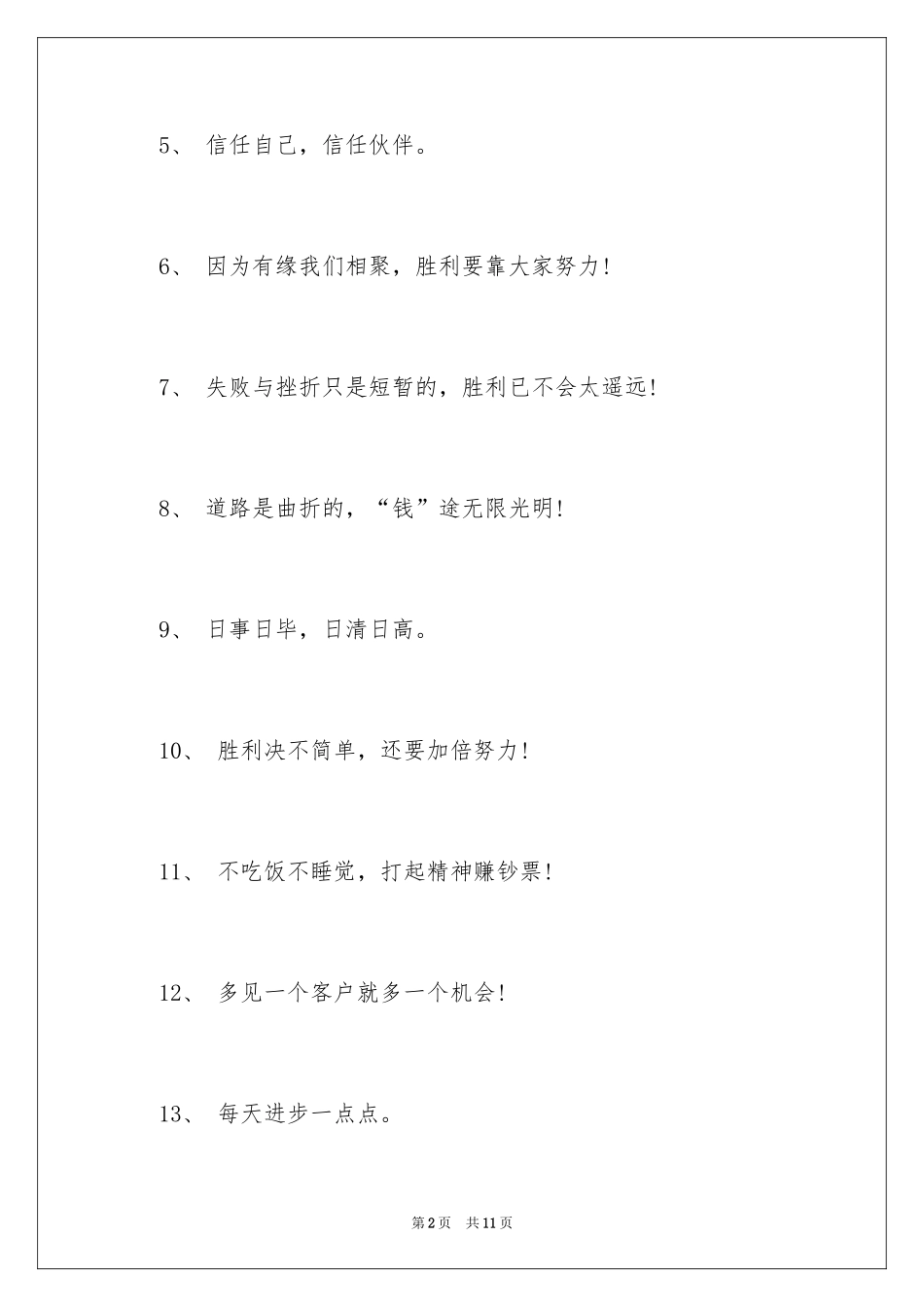 5、 信任自己，信任伙伴。

6、 因为有缘我们相聚，胜利要靠大家努力!

7、 失败与挫折只是短暂的，胜利已不会太遥远!

8、 道路是曲折的，“钱”途无限光明!

9、 日事日毕，日清日高。

10、 胜利决不简单，还要加倍努力!

11、 不吃饭不睡觉，打起精神赚钞票!

12、 多见一个客户就多一个机会!

13、 每天进步一点点。

第2页 共11页